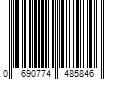 0 690774 485846